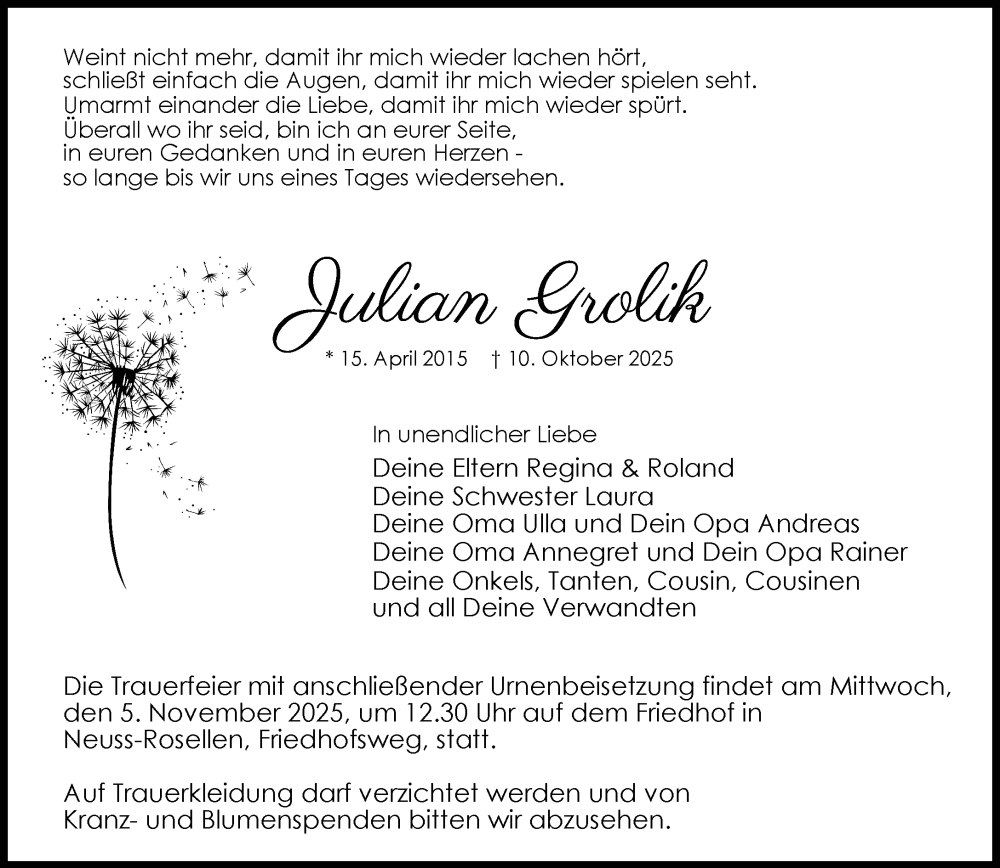 Weint nicht mehr, damit ihr mich wieder lachen hört,
schließt einfach die Augen, damit ihr mich wieder spielen seht.
Umarmt einander die Liebe, damit ihr mich wieder spürt.
Überall wo ihr seid, bin ich an eurer Seite,
in euren Gedanken und in euren Herzen -
so lange bis wir uns eines Tages wiedersehen.

Julian Grolik

* 15. April 2015 † 10. Oktober 2025

In unendlicher Liebe

Deine Eltern Regina & Roland
Deine Schwester Laura
Deine Oma Ulla und Dein Opa Andreas
Deine Oma Annegret und Dein Opa Rainer
Deine Onkels, Tanten, Cousin, Cousinen
und all Deine Verwandten

Die Trauerfeier mit anschließender Urnenbeisetzung findet am Mittwoch, den 5. November 2025, um 12.30 Uhr auf dem Friedhof in Neuss-Rosellen, Friedhofsweg, statt.

Auf Trauerkleidung darf verzichtet werden und von Kranz- und Blumenspenden bitten wir abzusehen.